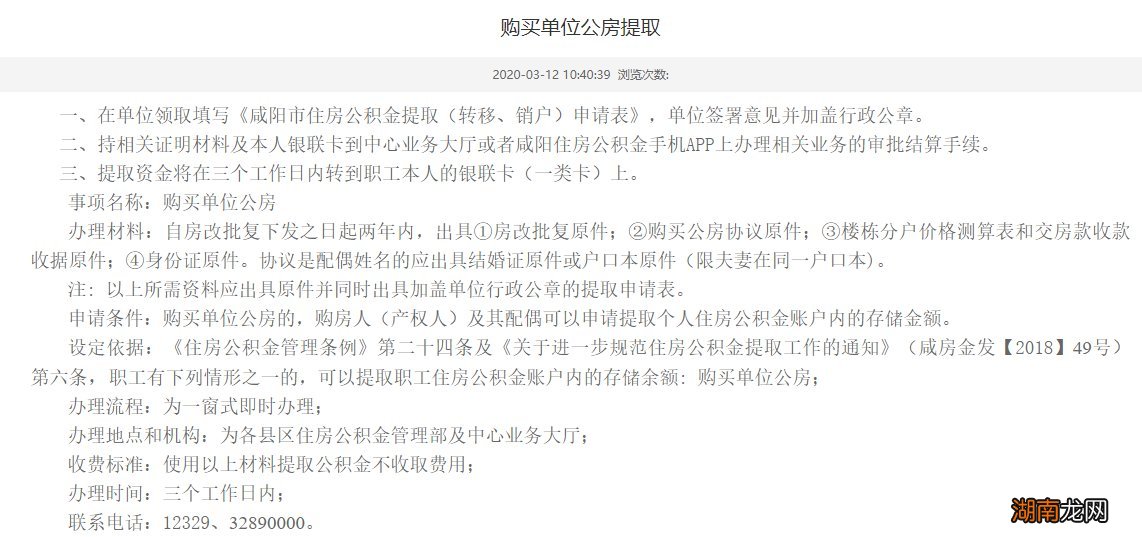 购买单位公房提取

2020-03-12 10:40:39 浏览次数:

一、在单位领取填写《咸阳市住房公积金提取（转移、销户）申请表》，单位签署意见并加盖行政公章。

二、持相关证明材料及本人银联卡到中心业务大厅或者咸阳住房公积金手机APP上办理相关业务的审批结算手续。

三、提取资金将在三个工作日内转到职工本人的银联卡（一类卡）上。

事项名称：购买单位公房

办理材料：自房改批复下发之日起两年内，出具①房改批复原件；②购买公房协议原件；③楼栋分户价格测算表和交房款收款收据原件；④身份证原件。协议是配偶姓名的应出具结婚证原件或户口本原件（限夫妻在同一户口本）。

注：以上所需资料应出具原件并同时出具加盖单位行政公章的提取申请表。

申请条件：购买单位公房的，购房人（产权人）及其配偶可以申请提取个人住房公积金账户内的存储金额。

设定依据：《住房公积金管理条例》第二十四条及《关于进一步规范住房公积金提取工作的通知》（咸房金发【2018】49号）第六条，职工有下列情形之一的，可以提取职工住房公积金账户内的存储余额：购买单位公房；

办理流程：为一窗式即时办理；

办理地点和机构：为各县区住房公积金管理部及中心业务大厅；

收费标准：使用以上材料提取公积金不收取费用；

办理时间：三个工作日内；

联系电话：12329、32890000。

湖南龙网